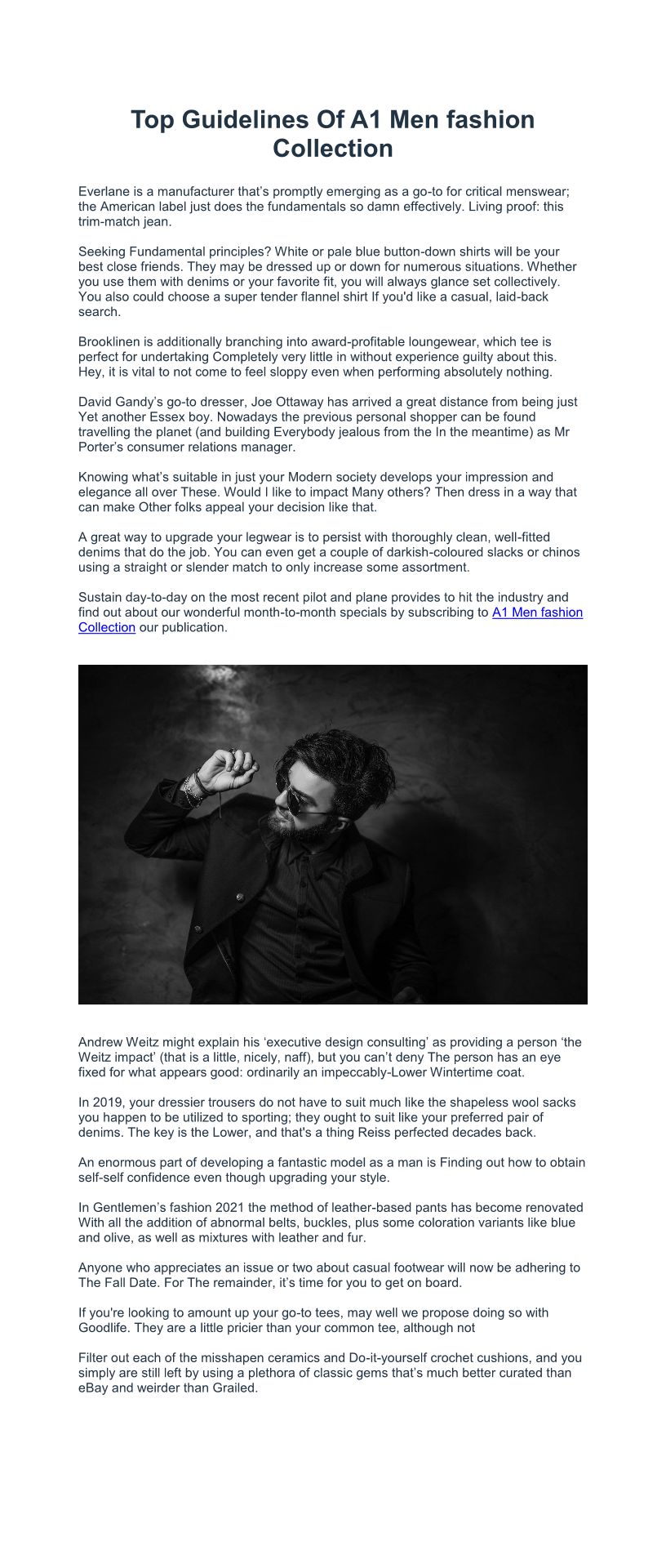 Top Guidelines Of A1 Men fashion Collection

Everlane is a manufacturer that's promptly emerging as a go-to for critical menswear; the American label just does the fundamentals so damn effectively. Living proof: this trim-match jean.

Seeking Fundamental principles? White or pale blue button-down shirts will be your best close friends. They may be dressed up or down for numerous situations. Whether you use them with denims or your favorite fit, you will always glance set collectively. You also could choose a super tender flannel shirt If you'd like a casual, laid-back search.

Brooklinen is additionally branching into award-profitable loungewear, which tee is perfect for undertaking Completely very little in without experience guilty about this. Hey, it is vital to not come to feel sloppy even when performing absolutely nothing.

David Gandy's go-to dresser, Joe Ottaway has arrived a great distance from being just Yet another Essex boy. Nowadays the previous personal shopper can be found travelling the planet (and building Everybody jealous from the In the meantime) as Mr Porter's consumer relations manager.

Knowing what's suitable in just your Modern society develops your impression and elegance all over These. Would I like to impact Many others? Then dress in a way that can make Other folks appeal your decision like that.

A great way to upgrade your legwear is to persist with thoroughly clean, well-fitted denims that do the job. You can even get a couple of darkish-coloured slacks or chinos using a straight or slender match to only increase some assortment.

Sustain day-to-day on the most recent pilot and plane provides to hit the industry and find out about our wonderful month-to-month specials by subscribing to A1 Men fashion Collection our publication.

Andrew Weitz might explain his 'executive design consulting' as providing a person 'the Weitz impact' (that is a little, nicely, naff), but you can't deny The person has an eye fixed for what appears good: ordinarily an impeccably-Lower Wintertime coat.

In 2019, your dressier trousers do not have to suit much like the shapeless wool sacks you happen to be utilized to sporting; they ought to suit like your preferred pair of denims. The key is the Lower, and that's a thing Reiss perfected decades back.

An enormous part of developing a fantastic model as a man is Finding out how to obtain self-self confidence even though upgrading your style.

In Gentlemen's fashion 2021 the method of leather-based pants has become renovated With all the addition of abnormal belts, buckles, plus some coloration variants like blue and olive, as well as mixtures with leather and fur.

Anyone who appreciates an issue or two about casual footwear will now be adhering to The Fall Date. For The remainder, it's time for you to get on board.

If you're looking to amount up your go-to tees, may well we propose doing so with Goodlife. They are a little pricier than your common tee, although not

Filter out each of the misshapen ceramics and Do-it-yourself crochet cushions, and you simply are still left by using a plethora of classic gems that's much better curated than eBay and weirder than Grailed.